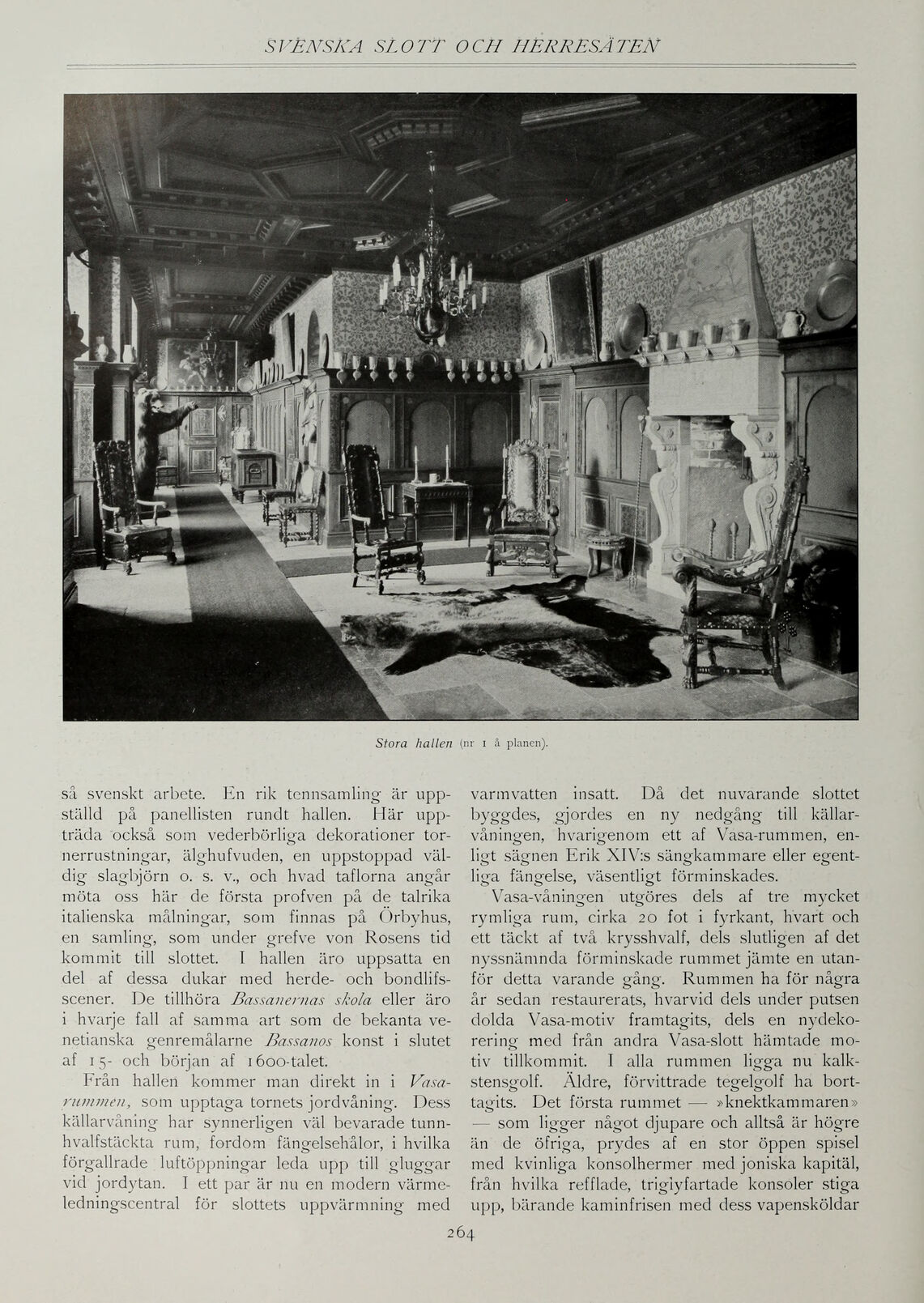 SVENSKA SLOTT OCH HERRESÄTEN

Stora hallen (nr 1 å planen).

så svenskt arbete. En rik tennsamling är uppställd på panellisten rundt hallen. Här uppträda också som vederbörliga dekorationer tornerrustningar, älghufvuden, en uppstoppad väldig slagbjörn o. s. v., och hvad taflorna angår möta oss här de första profven på de talrika italienska målningar, som finnas på Örbyhus, en samling, som under grefve von Rosens tid kommit till slottet. I hallen äro uppsatta en del af dessa dukar med herde- och bondlifsscener. De tillhöra Bassanernas skola eller äro i hvarje fall af samma art som de bekanta venetianska genremålarne Bassanos konst i slutet af 15- och början af 1600-talet.

Från hallen kommer man direkt in i Vasarummen, som upptaga tornets jordvåning. Dess källarvåning har synnerligen väl bevarade tunnhvalfstäckta rum, fordom fängelsehålor, i hvilka förgallrade luftöppningar leda upp till gluggar vid jordytan. I ett par är nu en modern värmeledningscentral för slottets uppvärmning med varmvatten insatt. Då det nuvarande slottet byggdes, gjordes en ny nedgång till källarvåningen, hvarigenom ett af Vasa-rummen, enligt sägnen Erik XIV:s sängkammare eller egentliga fängelse, väsentligt förminskades.

Vasa-våningen utgöres dels af tre mycket rymliga rum, cirka 20 fot i fyrkant, hvart och ett täckt af två krysshvalf, dels slutligen af det nyssnämnda förminskade rummet jämte en utanför detta varande gång. Rummen ha för några år sedan restaurerats, hvarvid dels under putsen dolda Vasa-motiv framtagits, dels en nydekorering med från andra Vasa-slott hämtade motiv tillkommit. I alla rummen ligga nu kalkstensgolf. Äldre, förvittrade tegelgolf ha borttagits. Det första rummet — »knektkammaren» — som ligger något djupare och alltså är högre än de öfriga, prydes af en stor öppen spisel med kvinliga konsolhermer med joniska kapitäl, från hvilka refflade, trigiyfartade konsoler stiga upp, bärande kaminfrisen med dess vapensköldar

264